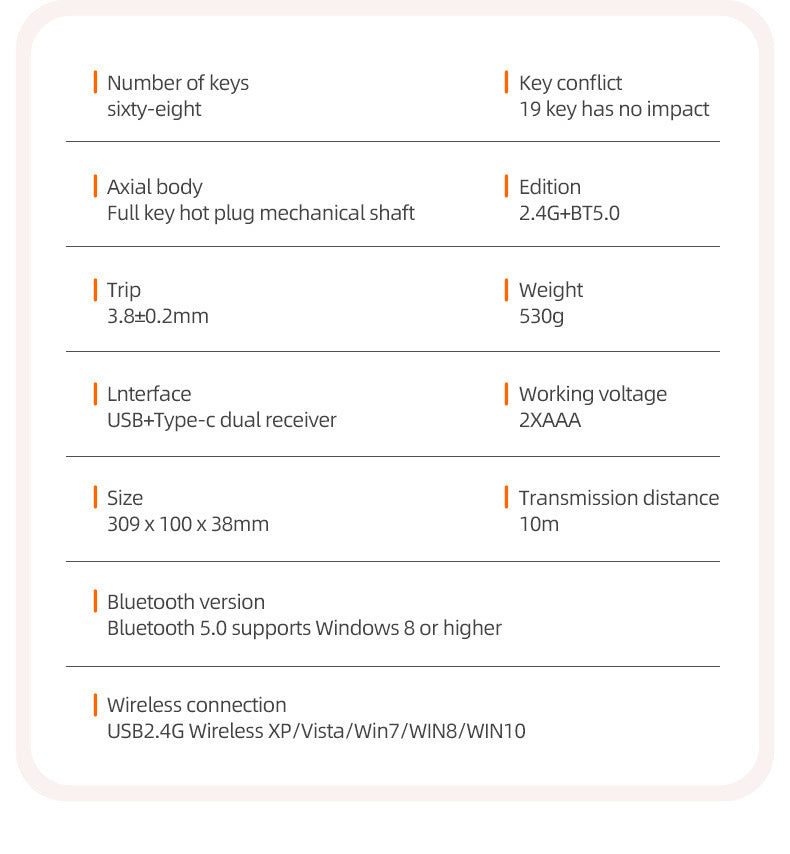 Number of keys
sixty-eight

Key conflict
19 key has no impact

Axial body
Full key hot plug mechanical shaft

Edition
2.4G+BT5.0

Trip
3.8±0.2mm

Weight
530g

Lnterface
USB+Type-c dual receiver

Working voltage
2XAAA

Size
309 x 100 x 38mm

Transmission distance
10m

Bluetooth version
Bluetooth 5.0 supports Windows 8 or higher

Wireless connection
USB2.4G Wireless XP/Vista/Win7/WIN8/WIN10